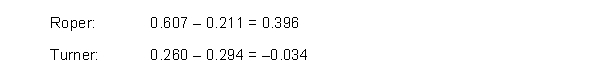 Roper: 0.607 – 0.211 = 0.396

Turner: 0.260 – 0.294 = –0.034